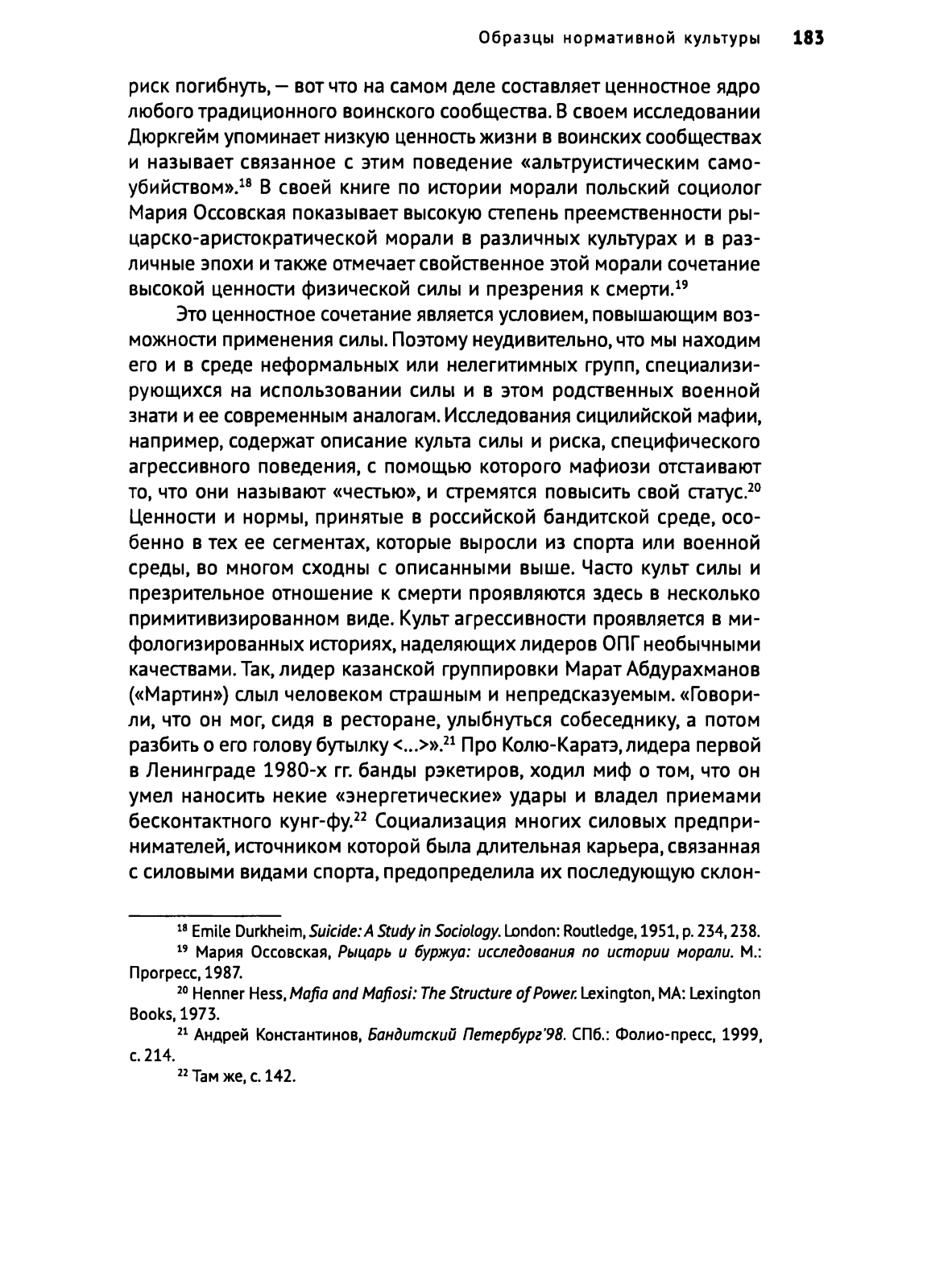 Образцы нормативной культуры 183

риск погибнуть, — вот что на самом деле составляет ценностное ядро любого традиционного воинского сообщества. В своем исследовании Дюркгейм упоминает низкую ценность жизни в воинских сообществах и называет связанное с этим поведение «альтруистическим самоубийством».$^{18}$ В своей книге по истории морали польский социолог Мария Оссовская показывает высокую степень преемственности рыцарско-аристократической морали в различных культурах и в различные эпохи и также отмечает свойственное этой морали сочетание высокой ценности физической силы и презрения к смерти.$^{19}$

Это ценностное сочетание является условием, повышающим возможности применения силы. Поэтому неудивительно, что мы находим его и в среде неформальных или нелегитимных групп, специализирующихся на использовании силы и в этом родственных военной знати и ее современным аналогам. Исследования сицилийской мафии, например, содержат описание культа силы и риска, специфического агрессивного поведения, с помощью которого мафиози отстаивают то, что они называют «честью», и стремятся повысить свой статус.$^{20}$ Ценности и нормы, принятые в российской бандитской среде, особенно в тех ее сегментах, которые выросли из спорта или военной среды, во многом сходны с описанными выше. Часто культ силы и презрительное отношение к смерти проявляются здесь в несколько примитивизированном виде. Культ агрессивности проявляется в мифологизированных историях, наделяющих лидеров ОПГ необычными качествами. Так, лидер казанской группировки Марат Абдурахманов («Мартин») слыл человеком страшным и непредсказуемым. «Говорили, что он мог, сидя в ресторане, улыбнуться собеседнику, а потом разбить о его голову бутылку <...>».$^{21}$ Про Колю-Каратэ, лидера первой в Ленинграде 1980-х гг. банды рэкетиров, ходил миф о том, что он умел наносить некие «энергетические» удары и владел приемами бесконтактного кунг-фу.$^{22}$ Социализация многих силовых предпринимателей, источником которой была длительная карьера, связанная с силовыми видами спорта, предопределила их последующую склон-

$^{18}$ Emile Durkheim, Suicide: A Study in Sociology. London: Routledge, 1951, p. 234, 238.
$^{19}$ Мария Оссовская, Рыцарь и буржуа: исследования по истории морали. М.: Прогресс, 1987.
$^{20}$ Henner Hess, Mafia and Mafiosi: The Structure of Power. Lexington, MA: Lexington Books, 1973.
$^{21}$ Андрей Константинов, Бандитский Петербург'98. СПб.: Фолио-пресс, 1999, с. 214.
$^{22}$ Там же, с. 142.